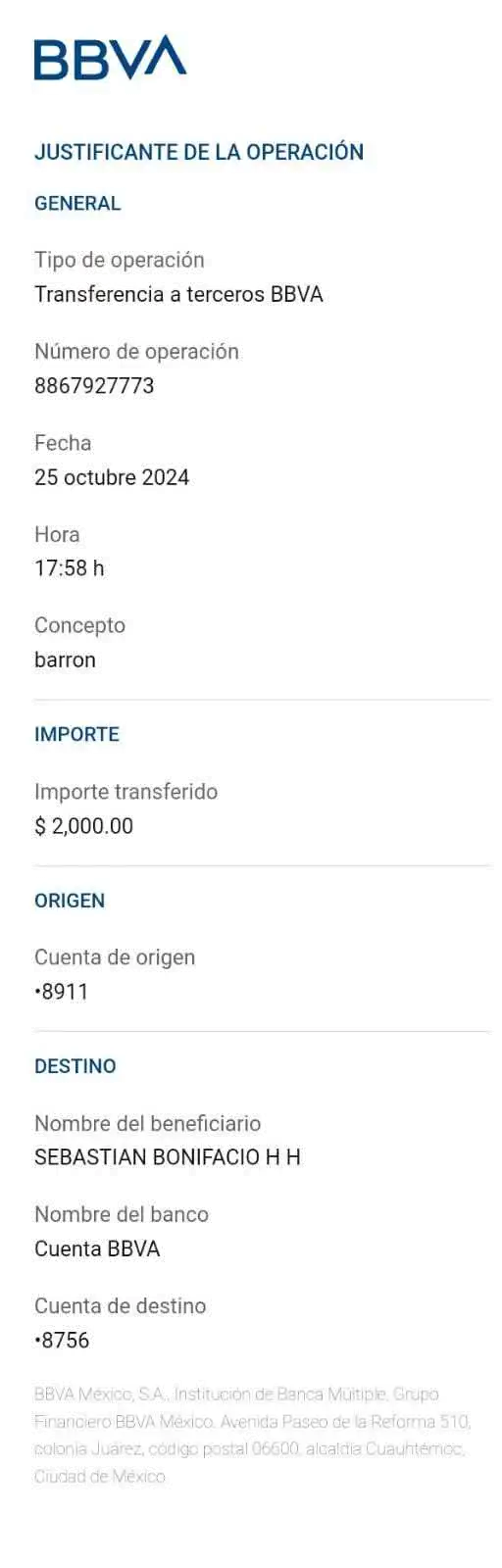 BBVA

JUSTIFICANTE DE LA OPERACIÓN

GENERAL

Tipo de operación
Transferencia a terceros BBVA

Número de operación
8867927773

Fecha
25 octubre 2024

Hora
17:58 h

Concepto
barron

IMPORTE

Importe transferido
$ 2,000.00

ORIGEN

Cuenta de origen
•8911

DESTINO

Nombre del beneficiario
SEBASTIAN BONIFACIO H H

Nombre del banco
Cuenta BBVA

Cuenta de destino
•8756

BBVA México, S.A., Institución de Banca Múltiple, Grupo Financiero BBVA México. Avenida Paseo de la Reforma 510, colonia Juárez, código postal 06600, alcaldía Cuauhtémoc, Ciudad de México.